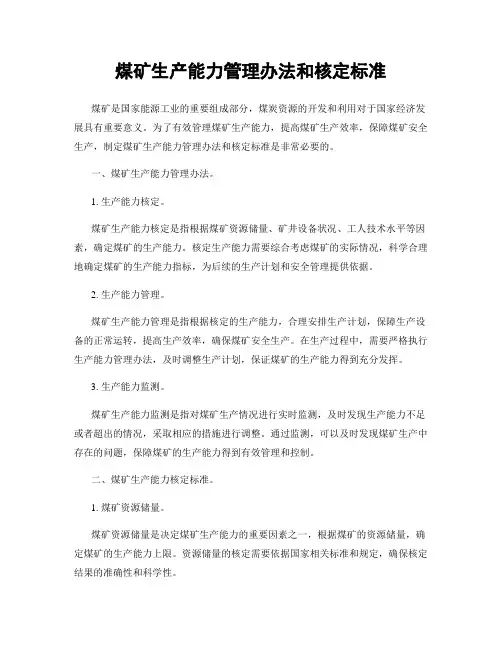 煤矿生产能力管理办法和核定标准

煤矿是国家能源工业的重要组成部分，煤炭资源的开发和利用对于国家经济发展具有重要意义。为了有效管理煤矿生产能力，提高煤矿生产效率，保障煤矿安全生产，制定煤矿生产能力管理办法和核定标准是非常必要的。

一、煤矿生产能力管理办法。

1. 生产能力核定。

煤矿生产能力核定是指根据煤矿资源储量、矿井设备状况、工人技术水平等因素，确定煤矿的生产能力。核定生产能力需要综合考虑煤矿的实际情况，科学合理地确定煤矿的生产能力指标，为后续的生产计划和安全管理提供依据。

2. 生产能力管理。

煤矿生产能力管理是指根据核定的生产能力，合理安排生产计划，保障生产设备的正常运转，提高生产效率，确保煤矿安全生产。在生产过程中，需要严格执行生产能力管理办法，及时调整生产计划，保证煤矿的生产能力得到充分发挥。

3. 生产能力监测。

煤矿生产能力监测是指对煤矿生产情况进行实时监测，及时发现生产能力不足或者超出的情况，采取相应的措施进行调整。通过监测，可以及时发现煤矿生产中存在的问题，保障煤矿的生产能力得到有效管理和控制。

二、煤矿生产能力核定标准。

1. 煤矿资源储量。

煤矿资源储量是决定煤矿生产能力的重要因素之一，根据煤矿的资源储量，确定煤矿的生产能力上限。资源储量的核定需要依据国家相关标准和规定，确保核定结果的准确性和科学性。